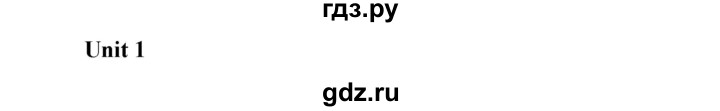 гдз.ру

Unit 1

gdz.ru